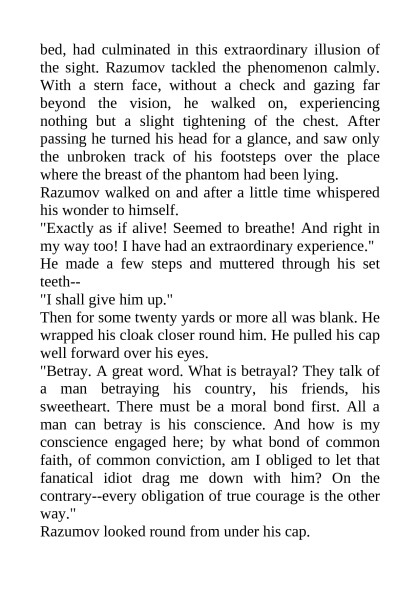 bed, had culminated in this extraordinary illusion of the sight. Razumov tackled the phenomenon calmly. With a stern face, without a check and gazing far beyond the vision, he walked on, experiencing nothing but a slight tightening of the chest. After passing he turned his head for a glance, and saw only the unbroken track of his footsteps over the place where the breast of the phantom had been lying.
Razumov walked on and after a little time whispered his wonder to himself.
"Exactly as if alive! Seemed to breathe! And right in my way too! I have had an extraordinary experience."
He made a few steps and muttered through his set teeth--
"I shall give him up."
Then for some twenty yards or more all was blank. He wrapped his cloak closer round him. He pulled his cap well forward over his eyes.
"Betray. A great word. What is betrayal? They talk of a man betraying his country, his friends, his sweetheart. There must be a moral bond first. All a man can betray is his conscience. And how is my conscience engaged here; by what bond of common faith, of common conviction, am I obliged to let that fanatical idiot drag me down with him? On the contrary--every obligation of true courage is the other way."
Razumov looked round from under his cap.